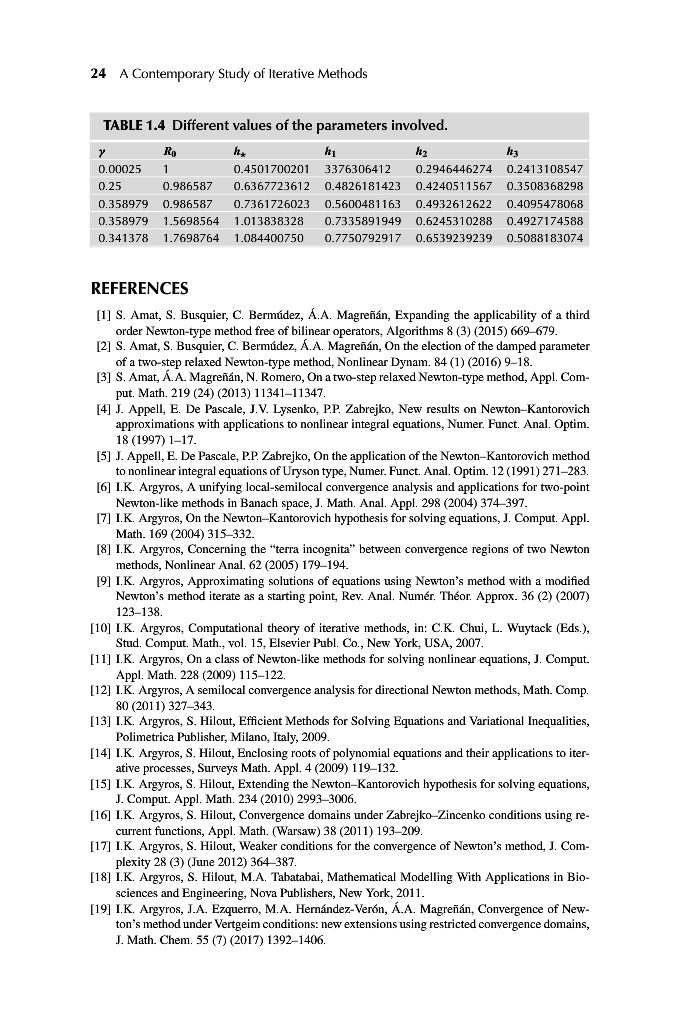 24 A Contemporary Study of Iterative Methods

TABLE 1.4 Different values of the parameters involved.

| $\gamma$ | $R_0$ | $h_\star$ | $h_1$ | $h_2$ | $h_3$ |
|---|---|---|---|---|---|
| 0.00025 | 1 | 0.4501700201 | 3376306412 | 0.2946446274 | 0.2413108547 |
| 0.25 | 0.986587 | 0.6367723612 | 0.4826181423 | 0.4240511567 | 0.3508368298 |
| 0.358979 | 0.986587 | 0.7361726023 | 0.5600481163 | 0.4932612622 | 0.4095478068 |
| 0.358979 | 1.5698564 | 1.013838328 | 0.7335891949 | 0.6245310288 | 0.4927174588 |
| 0.341378 | 1.7698764 | 1.084400750 | 0.7750792917 | 0.6539239239 | 0.5088183074 |

REFERENCES

[1] S. Amat, S. Busquier, C. Bermúdez, Á.A. Magreñán, Expanding the applicability of a third order Newton-type method free of bilinear operators, Algorithms 8 (3) (2015) 669–679.
[2] S. Amat, S. Busquier, C. Bermúdez, Á.A. Magreñán, On the election of the damped parameter of a two-step relaxed Newton-type method, Nonlinear Dynam. 84 (1) (2016) 9–18.
[3] S. Amat, Á.A. Magreñán, N. Romero, On a two-step relaxed Newton-type method, Appl. Comput. Math. 219 (24) (2013) 11341–11347.
[4] J. Appell, E. De Pascale, J.V. Lysenko, P.P. Zabrejko, New results on Newton–Kantorovich approximations with applications to nonlinear integral equations, Numer. Funct. Anal. Optim. 18 (1997) 1–17.
[5] J. Appell, E. De Pascale, P.P. Zabrejko, On the application of the Newton–Kantorovich method to nonlinear integral equations of Uryson type, Numer. Funct. Anal. Optim. 12 (1991) 271–283.
[6] I.K. Argyros, A unifying local-semilocal convergence analysis and applications for two-point Newton-like methods in Banach space, J. Math. Anal. Appl. 298 (2004) 374–397.
[7] I.K. Argyros, On the Newton–Kantorovich hypothesis for solving equations, J. Comput. Appl. Math. 169 (2004) 315–332.
[8] I.K. Argyros, Concerning the "terra incognita" between convergence regions of two Newton methods, Nonlinear Anal. 62 (2005) 179–194.
[9] I.K. Argyros, Approximating solutions of equations using Newton's method with a modified Newton's method iterate as a starting point, Rev. Anal. Numér. Théor. Approx. 36 (2) (2007) 123–138.
[10] I.K. Argyros, Computational theory of iterative methods, in: C.K. Chui, L. Wuytack (Eds.), Stud. Comput. Math., vol. 15, Elsevier Publ. Co., New York, USA, 2007.
[11] I.K. Argyros, On a class of Newton-like methods for solving nonlinear equations, J. Comput. Appl. Math. 228 (2009) 115–122.
[12] I.K. Argyros, A semilocal convergence analysis for directional Newton methods, Math. Comp. 80 (2011) 327–343.
[13] I.K. Argyros, S. Hilout, Efficient Methods for Solving Equations and Variational Inequalities, Polimetrica Publisher, Milano, Italy, 2009.
[14] I.K. Argyros, S. Hilout, Enclosing roots of polynomial equations and their applications to iterative processes, Surveys Math. Appl. 4 (2009) 119–132.
[15] I.K. Argyros, S. Hilout, Extending the Newton–Kantorovich hypothesis for solving equations, J. Comput. Appl. Math. 234 (2010) 2993–3006.
[16] I.K. Argyros, S. Hilout, Convergence domains under Zabrejko–Zincenko conditions using recurrent functions, Appl. Math. (Warsaw) 38 (2011) 193–209.
[17] I.K. Argyros, S. Hilout, Weaker conditions for the convergence of Newton's method, J. Complexity 28 (3) (June 2012) 364–387.
[18] I.K. Argyros, S. Hilout, M.A. Tabatabai, Mathematical Modelling With Applications in Biosciences and Engineering, Nova Publishers, New York, 2011.
[19] I.K. Argyros, J.A. Ezquerro, M.A. Hernández-Verón, Á.A. Magreñán, Convergence of Newton's method under Vertgeim conditions: new extensions using restricted convergence domains, J. Math. Chem. 55 (7) (2017) 1392–1406.